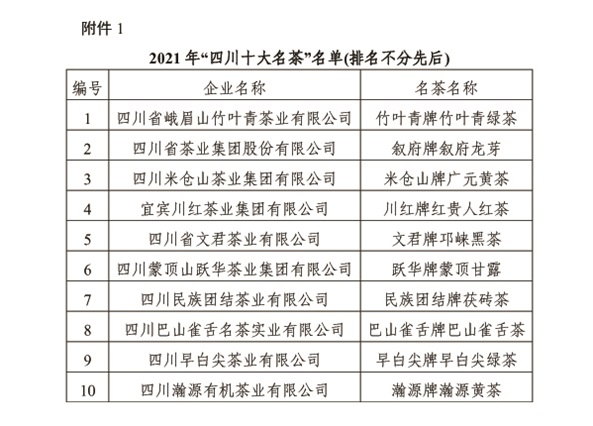 附件 1

2021 年“四川十大名茶”名单(排名不分先后)

| 编号 | 企业名称 | 名茶名称 |
|---|---|---|
| 1 | 四川省峨眉山竹叶青茶业有限公司 | 竹叶青牌竹叶青绿茶 |
| 2 | 四川省茶业集团股份有限公司 | 叙府牌叙府龙芽 |
| 3 | 四川米仓山茶业集团有限公司 | 米仓山牌广元黄茶 |
| 4 | 宜宾川红茶业集团有限公司 | 川红牌红贵人红茶 |
| 5 | 四川省文君茶业有限公司 | 文君牌邛崃黑茶 |
| 6 | 四川蒙顶山跃华茶业集团有限公司 | 跃华牌蒙顶甘露 |
| 7 | 四川民族团结茶业有限公司 | 民族团结牌茯砖茶 |
| 8 | 四川巴山雀舌名茶实业有限公司 | 巴山雀舌牌巴山雀舌茶 |
| 9 | 四川早白尖茶业有限公司 | 早白尖牌早白尖绿茶 |
| 10 | 四川瀚源有机茶业有限公司 | 瀚源牌瀚源黄茶 |